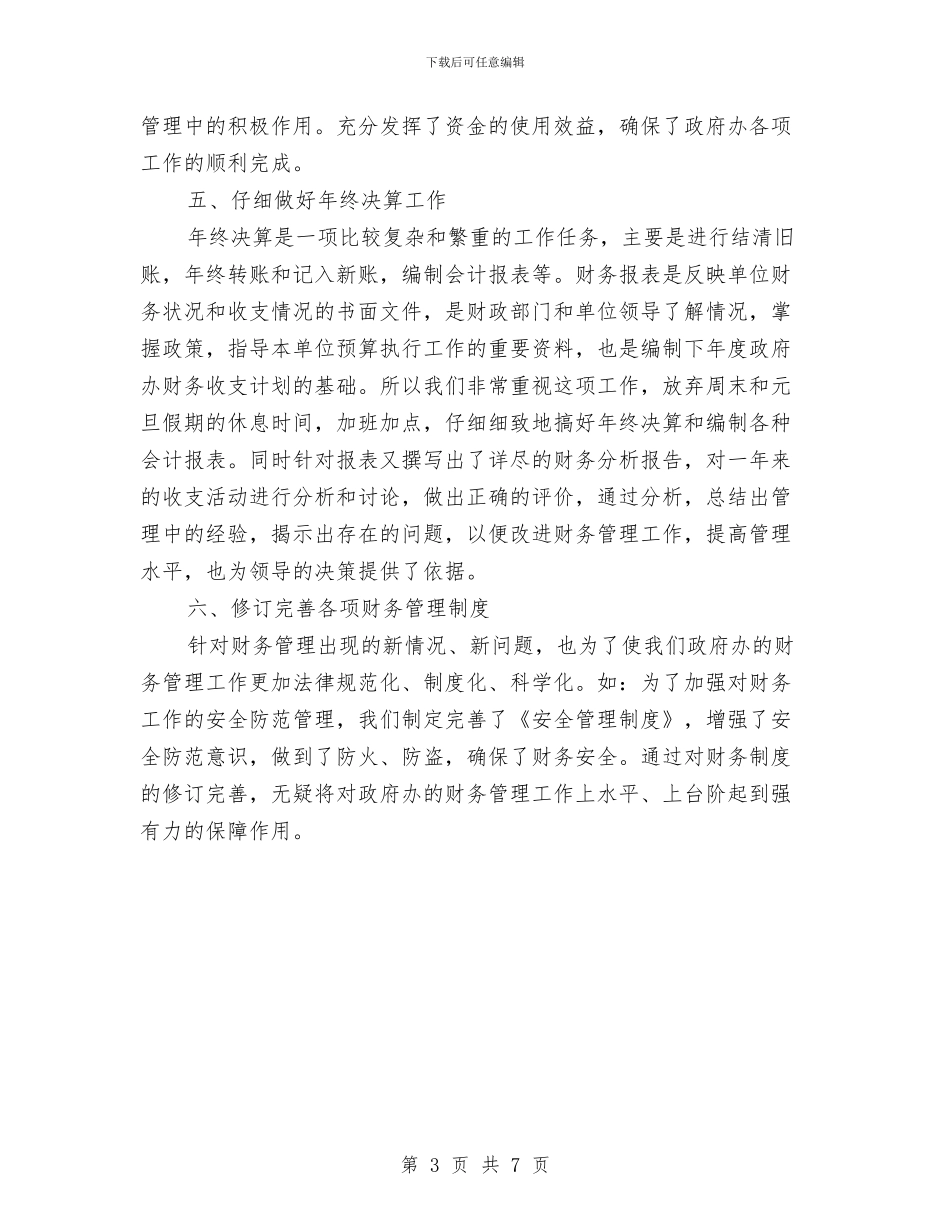 下载后可任意编辑

管理中的积极作用。充分发挥了资金的使用效益，确保了政府办各项工作的顺利完成。

五、仔细做好年终决算工作

年终决算是一项比较复杂和繁重的工作任务，主要是进行结清旧账，年终转账和记入新账，编制会计报表等。财务报表是反映单位财务状况和收支情况的书面文件，是财政部门和单位领导了解情况，掌握政策，指导本单位预算执行工作的重要资料，也是编制下年度政府办财务收支计划的基础。所以我们非常重视这项工作，放弃周末和元旦假期的休息时间，加班加点，仔细细致地搞好年终决算和编制各种会计报表。同时针对报表又撰写出了详尽的财务分析报告，对一年来的收支活动进行分析和讨论，做出正确的评价，通过分析，总结出管理中的经验，揭示出存在的问题，以便改进财务管理工作，提高管理水平，也为领导的决策提供了依据。

六、修订完善各项财务管理制度

针对财务管理出现的新情况、新问题，也为了使我们政府办的财务管理工作更加法律规范化、制度化、科学化。如：为了加强对财务工作的安全防范管理，我们制定完善了《安全管理制度》，增强了安全防范意识，做到了防火、防盗，确保了财务安全。通过对财务制度的修订完善，无疑将对政府办的财务管理工作上水平、上台阶起到强有力的保障作用。

第 3 页 共 7 页